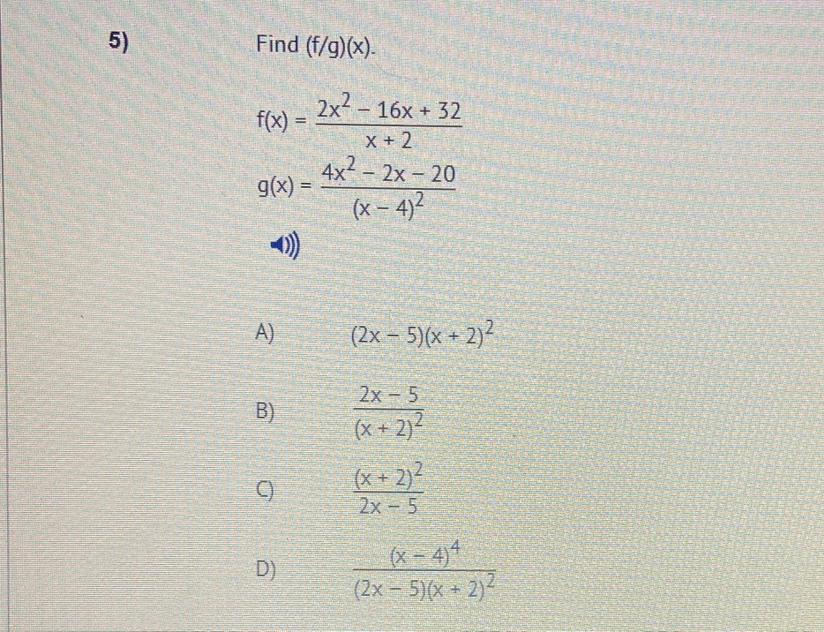 5) Find (f/g)(x).

$f(x) = \frac{2x^2 - 16x + 32}{x + 2}$

$g(x) = \frac{4x^2 - 2x - 20}{(x - 4)^2}$

A) $(2x - 5)(x + 2)^2$

B) $\frac{2x - 5}{(x + 2)^2}$

C) $\frac{(x + 2)^2}{2x - 5}$

D) $\frac{(x - 4)^4}{(2x - 5)(x + 2)^2}$